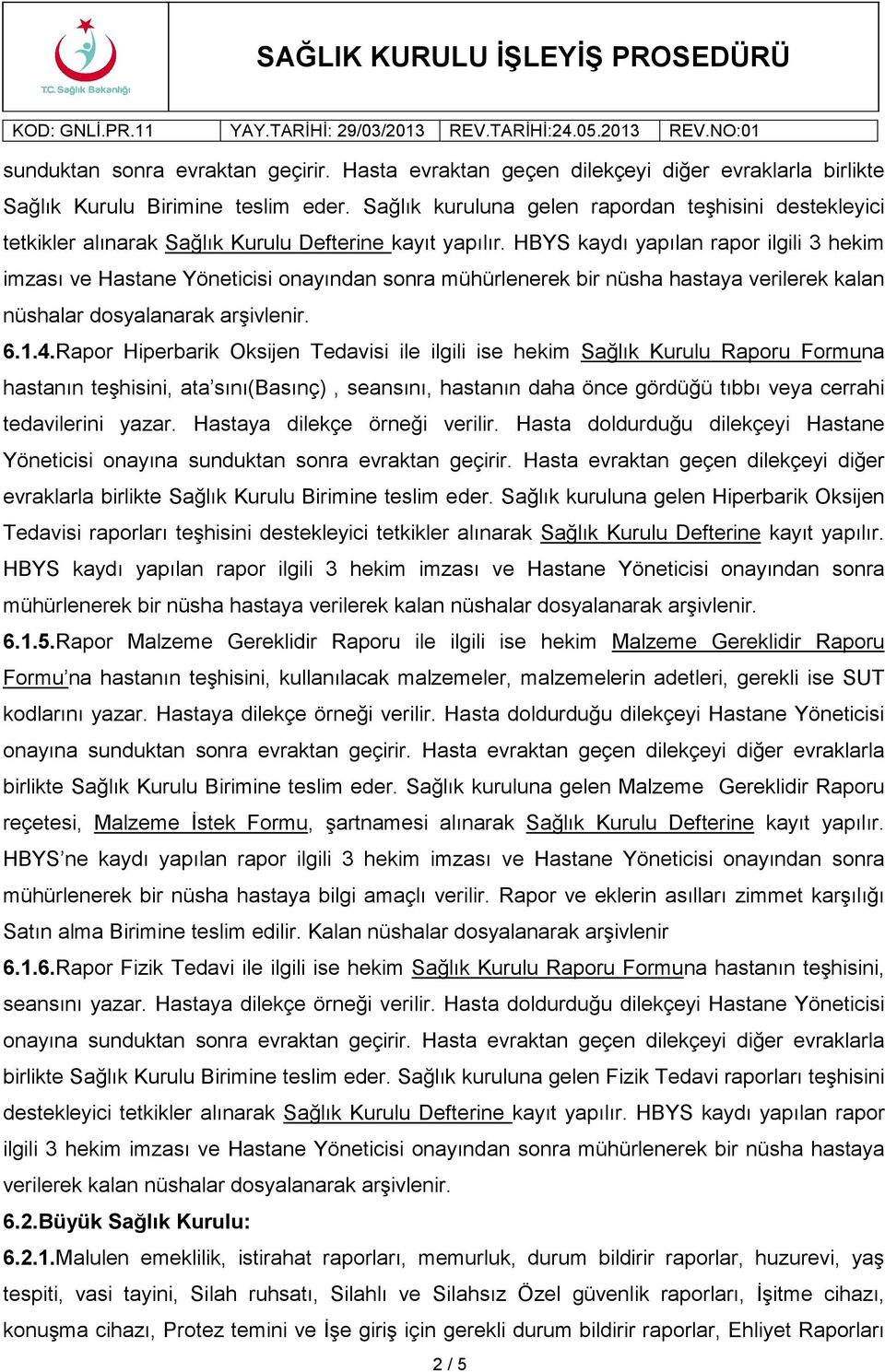 T.C. Sağlık Bakanlığı

SAĞLIK KURULU İŞLEYİŞ PROSEDÜRÜ

| KOD: GNLİ.PR.11 | YAY.TARİHİ: 29/03/2013 | REV.TARİHİ:24.05.2013 | REV.NO:01 |
|---|---|---|---|

sunduktan sonra evraktan geçirir. Hasta evraktan geçen dilekçeyi diğer evraklarla birlikte Sağlık Kurulu Birimine teslim eder. Sağlık kuruluna gelen rapordan teşhisini destekleyici tetkikler alınarak Sağlık Kurulu Defterine kayıt yapılır. HBYS kaydı yapılan rapor ilgili 3 hekim imzası ve Hastane Yöneticisi onayından sonra mühürlenerek bir nüsha hastaya verilerek kalan nüshalar dosyalanarak arşivlenir.

6.1.4.Rapor Hiperbarik Oksijen Tedavisi ile ilgili ise hekim Sağlık Kurulu Raporu Formuna hastanın teşhisini, ata'sını(Basınç) , seansını, hastanın daha önce gördüğü tıbbı veya cerrahi tedavilerini yazar. Hastaya dilekçe örneği verilir. Hasta doldurduğu dilekçeyi Hastane Yöneticisi onayına sunduktan sonra evraktan geçirir. Hasta evraktan geçen dilekçeyi diğer evraklarla birlikte Sağlık Kurulu Birimine teslim eder. Sağlık kuruluna gelen Hiperbarik Oksijen Tedavisi raporları teşhisini destekleyici tetkikler alınarak Sağlık Kurulu Defterine kayıt yapılır. HBYS kaydı yapılan rapor ilgili 3 hekim imzası ve Hastane Yöneticisi onayından sonra mühürlenerek bir nüsha hastaya verilerek kalan nüshalar dosyalanarak arşivlenir.

6.1.5.Rapor Malzeme Gereklidir Raporu ile ilgili ise hekim Malzeme Gereklidir Raporu Formu'na hastanın teşhisini, kullanılacak malzemeler, malzemelerin adetleri, gerekli ise SUT kodlarını yazar. Hastaya dilekçe örneği verilir. Hasta doldurduğu dilekçeyi Hastane Yöneticisi onayına sunduktan sonra evraktan geçirir. Hasta evraktan geçen dilekçeyi diğer evraklarla birlikte Sağlık Kurulu Birimine teslim eder. Sağlık kuruluna gelen Malzeme Gereklidir Raporu reçetesi, Malzeme İstek Formu, şartnamesi alınarak Sağlık Kurulu Defterine kayıt yapılır. HBYS'ne kaydı yapılan rapor ilgili 3 hekim imzası ve Hastane Yöneticisi onayından sonra mühürlenerek bir nüsha hastaya bilgi amaçlı verilir. Rapor ve eklerin asılları zimmet karşılığı Satın alma Birimine teslim edilir. Kalan nüshalar dosyalanarak arşivlenir

6.1.6.Rapor Fizik Tedavi ile ilgili ise hekim Sağlık Kurulu Raporu Formuna hastanın teşhisini, seansını yazar. Hastaya dilekçe örneği verilir. Hasta doldurduğu dilekçeyi Hastane Yöneticisi onayına sunduktan sonra evraktan geçirir. Hasta evraktan geçen dilekçeyi diğer evraklarla birlikte Sağlık Kurulu Birimine teslim eder. Sağlık kuruluna gelen Fizik Tedavi raporları teşhisini destekleyici tetkikler alınarak Sağlık Kurulu Defterine kayıt yapılır. HBYS kaydı yapılan rapor ilgili 3 hekim imzası ve Hastane Yöneticisi onayından sonra mühürlenerek bir nüsha hastaya verilerek kalan nüshalar dosyalanarak arşivlenir.

6.2.Büyük Sağlık Kurulu:

6.2.1.Malulen emeklilik, istirahat raporları, memurluk, durum bildirir raporlar, huzurevi, yaş tespiti, vasi tayini, Silah ruhsatı, Silahlı ve Silahsız Özel güvenlik raporları, İşitme cihazı, konuşma cihazı, Protez temini ve İşe giriş için gerekli durum bildirir raporlar, Ehliyet Raporları

2 / 5